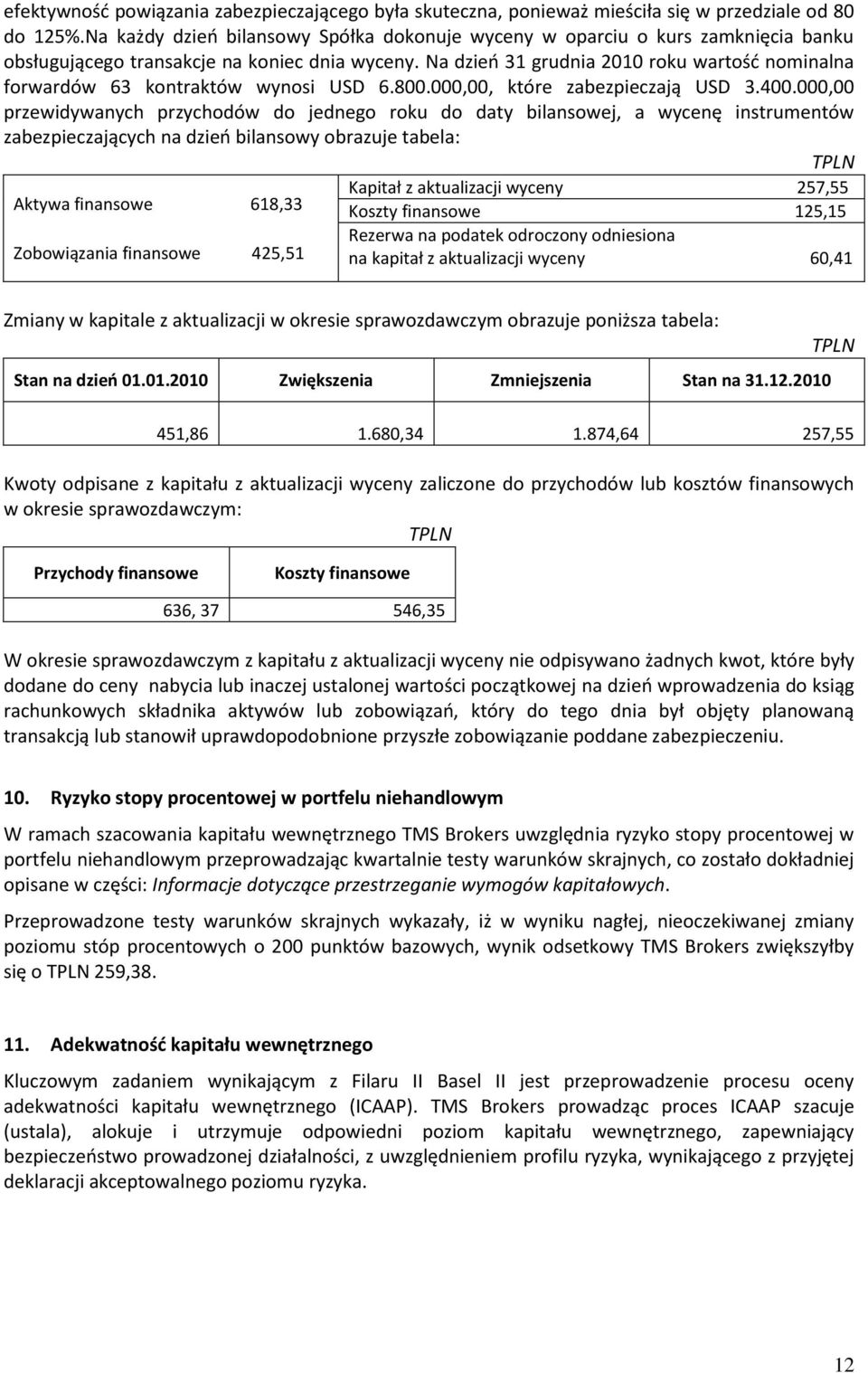 efektywność powiązania zabezpieczającego była skuteczna, ponieważ mieściła się w przedziale od 80 do 125%.Na każdy dzień bilansowy Spółka dokonuje wyceny w oparciu o kurs zamknięcia banku obsługującego transakcje na koniec dnia wyceny. Na dzień 31 grudnia 2010 roku wartość nominalna forwardów 63 kontraktów wynosi USD 6.800.000,00, które zabezpieczają USD 3.400.000,00 przewidywanych przychodów do jednego roku do daty bilansowej, a wycenę instrumentów zabezpieczających na dzień bilansowy obrazuje tabela:

TPLN

| | | | |
|---|---|---|---|
| Aktywa finansowe | 618,33 | Kapitał z aktualizacji wyceny | 257,55 |
| | | Koszty finansowe | 125,15 |
| Zobowiązania finansowe | 425,51 | Rezerwa na podatek odroczony odniesiona na kapitał z aktualizacji wyceny | 60,41 |

Zmiany w kapitale z aktualizacji w okresie sprawozdawczym obrazuje poniższa tabela:

TPLN

| Stan na dzień 01.01.2010 | Zwiększenia | Zmniejszenia | Stan na 31.12.2010 |
|---|---|---|---|
| 451,86 | 1.680,34 | 1.874,64 | 257,55 |

Kwoty odpisane z kapitału z aktualizacji wyceny zaliczone do przychodów lub kosztów finansowych w okresie sprawozdawczym:

TPLN

| Przychody finansowe | Koszty finansowe |
|---|---|
| 636, 37 | 546,35 |

W okresie sprawozdawczym z kapitału z aktualizacji wyceny nie odpisywano żadnych kwot, które były dodane do ceny nabycia lub inaczej ustalonej wartości początkowej na dzień wprowadzenia do ksiąg rachunkowych składnika aktywów lub zobowiązań, który do tego dnia był objęty planowaną transakcją lub stanowił uprawdopodobnione przyszłe zobowiązanie poddane zabezpieczeniu.

10. Ryzyko stopy procentowej w portfelu niehandlowym

W ramach szacowania kapitału wewnętrznego TMS Brokers uwzględnia ryzyko stopy procentowej w portfelu niehandlowym przeprowadzając kwartalnie testy warunków skrajnych, co zostało dokładniej opisane w części: Informacje dotyczące przestrzeganie wymogów kapitałowych.

Przeprowadzone testy warunków skrajnych wykazały, iż w wyniku nagłej, nieoczekiwanej zmiany poziomu stóp procentowych o 200 punktów bazowych, wynik odsetkowy TMS Brokers zwiększyłby się o TPLN 259,38.

11. Adekwatność kapitału wewnętrznego

Kluczowym zadaniem wynikającym z Filaru II Basel II jest przeprowadzenie procesu oceny adekwatności kapitału wewnętrznego (ICAAP). TMS Brokers prowadząc proces ICAAP szacuje (ustala), alokuje i utrzymuje odpowiedni poziom kapitału wewnętrznego, zapewniający bezpieczeństwo prowadzonej działalności, z uwzględnieniem profilu ryzyka, wynikającego z przyjętej deklaracji akceptowalnego poziomu ryzyka.

12